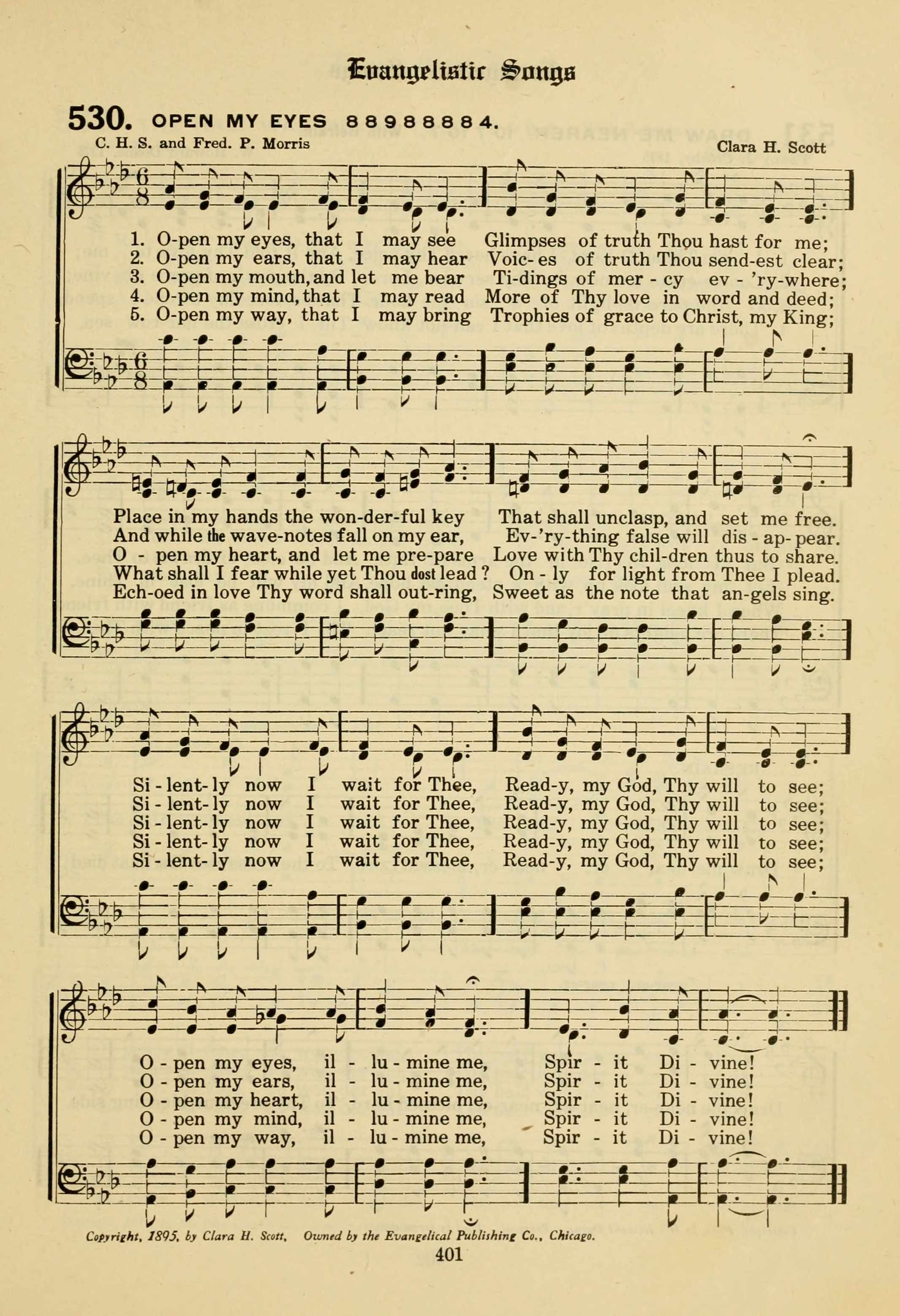 Evangelistic Songs

530. OPEN MY EYES 8 8 9 8 8 8 8 4.

C. H. S. and Fred. P. Morris

Clara H. Scott

1. O-pen my eyes, that I may see Glimpses of truth Thou hast for me;
2. O-pen my ears, that I may hear Voic-es of truth Thou send-est clear;
3. O-pen my mouth, and let me bear Ti-dings of mer-cy ev-'ry-where;
4. O-pen my mind, that I may read More of Thy love in word and deed;
5. O-pen my way, that I may bring Trophies of grace to Christ, my King;

Place in my hands the won-der-ful key That shall unclasp, and set me free.
And while the wave-notes fall on my ear, Ev-'ry-thing false will dis-ap-pear.
O-pen my heart, and let me pre-pare Love with Thy chil-dren thus to share.
What shall I fear while yet Thou dost lead? On-ly for light from Thee I plead.
Ech-oed in love Thy word shall out-ring, Sweet as the note that an-gels sing.

Si-lent-ly now I wait for Thee, Read-y, my God, Thy will to see;
Si-lent-ly now I wait for Thee, Read-y, my God, Thy will to see;
Si-lent-ly now I wait for Thee, Read-y, my God, Thy will to see;
Si-lent-ly now I wait for Thee, Read-y, my God, Thy will to see;
Si-lent-ly now I wait for Thee, Read-y, my God, Thy will to see;

O-pen my eyes, il-lu-mine me, Spir-it Di-vine!
O-pen my ears, il-lu-mine me, Spir-it Di-vine!
O-pen my heart, il-lu-mine me, Spir-it Di-vine!
O-pen my mind, il-lu-mine me, Spir-it Di-vine!
O-pen my way, il-lu-mine me, Spir-it Di-vine!

Copyright, 1895, by Clara H. Scott. Owned by the Evangelical Publishing Co., Chicago.

401